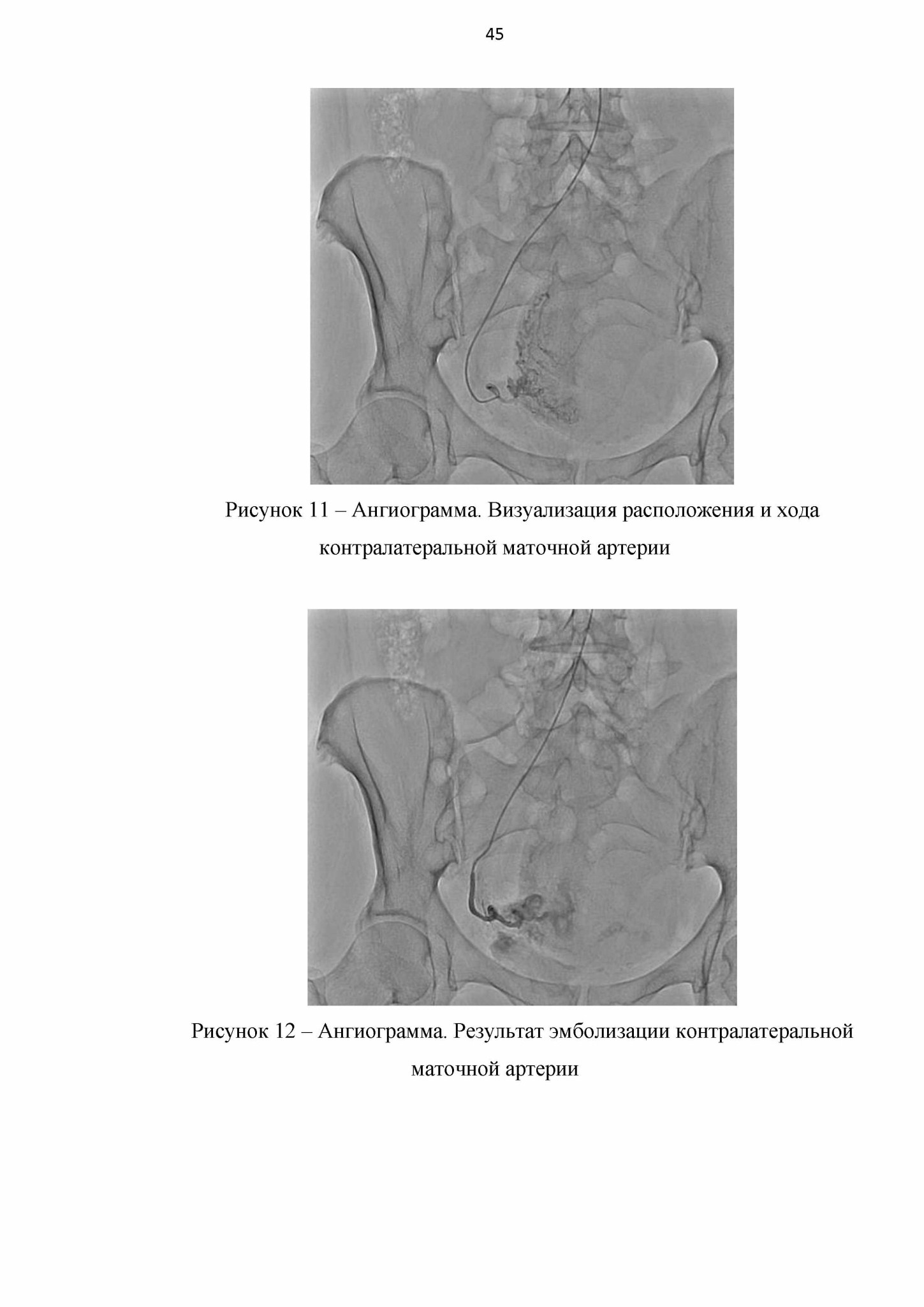 45

Рисунок 11 – Ангиограмма. Визуализация расположения и хода контралатеральной маточной артерии

Рисунок 12 – Ангиограмма. Результат эмболизации контралатеральной маточной артерии